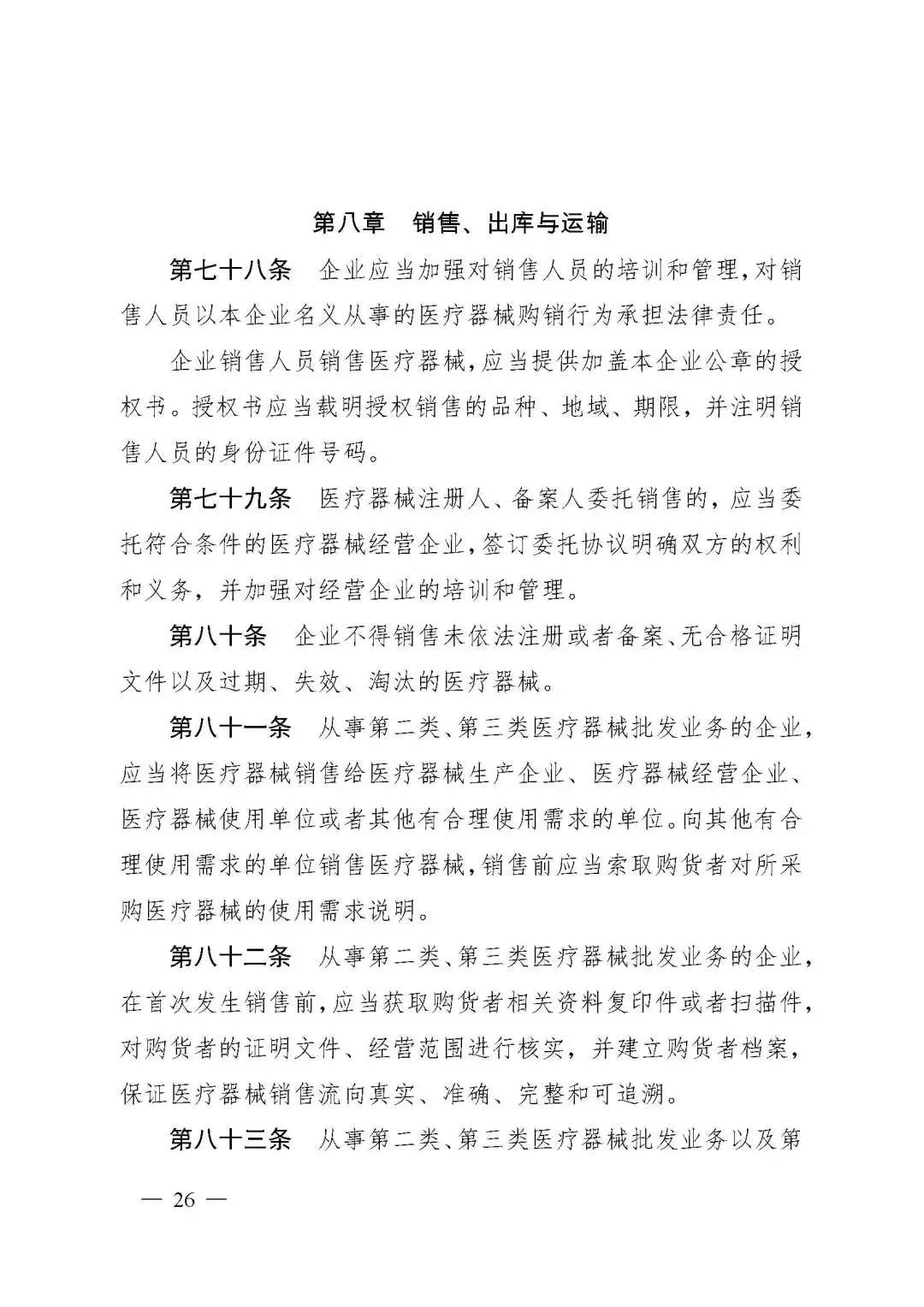 第八章　销售、出库与运输

第七十八条　企业应当加强对销售人员的培训和管理，对销售人员以本企业名义从事的医疗器械购销行为承担法律责任。

企业销售人员销售医疗器械，应当提供加盖本企业公章的授权书。授权书应当载明授权销售的品种、地域、期限，并注明销售人员的身份证件号码。

第七十九条　医疗器械注册人、备案人委托销售的，应当委托符合条件的医疗器械经营企业，签订委托协议明确双方的权利和义务，并加强对经营企业的培训和管理。

第八十条　企业不得销售未依法注册或者备案、无合格证明文件以及过期、失效、淘汰的医疗器械。

第八十一条　从事第二类、第三类医疗器械批发业务的企业，应当将医疗器械销售给医疗器械生产企业、医疗器械经营企业、医疗器械使用单位或者其他有合理使用需求的单位。向其他有合理使用需求的单位销售医疗器械，销售前应当索取购货者对所采购医疗器械的使用需求说明。

第八十二条　从事第二类、第三类医疗器械批发业务的企业，在首次发生销售前，应当获取购货者相关资料复印件或者扫描件，对购货者的证明文件、经营范围进行核实，并建立购货者档案，保证医疗器械销售流向真实、准确、完整和可追溯。

第八十三条　从事第二类、第三类医疗器械批发业务以及第

— 26 —